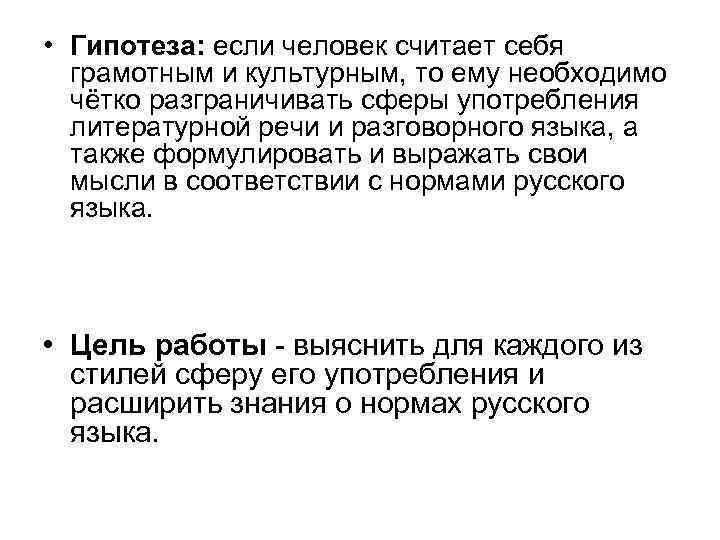 • Гипотеза: если человек считает себя грамотным и культурным, то ему необходимо чётко разграничивать сферы употребления литературной речи и разговорного языка, а также формулировать и выражать свои мысли в соответствии с нормами русского языка.

• Цель работы - выяснить для каждого из стилей сферу его употребления и расширить знания о нормах русского языка.